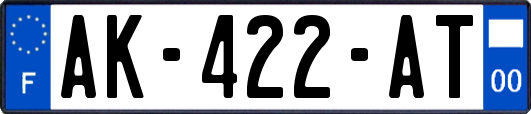 F
AK-422-AT
00